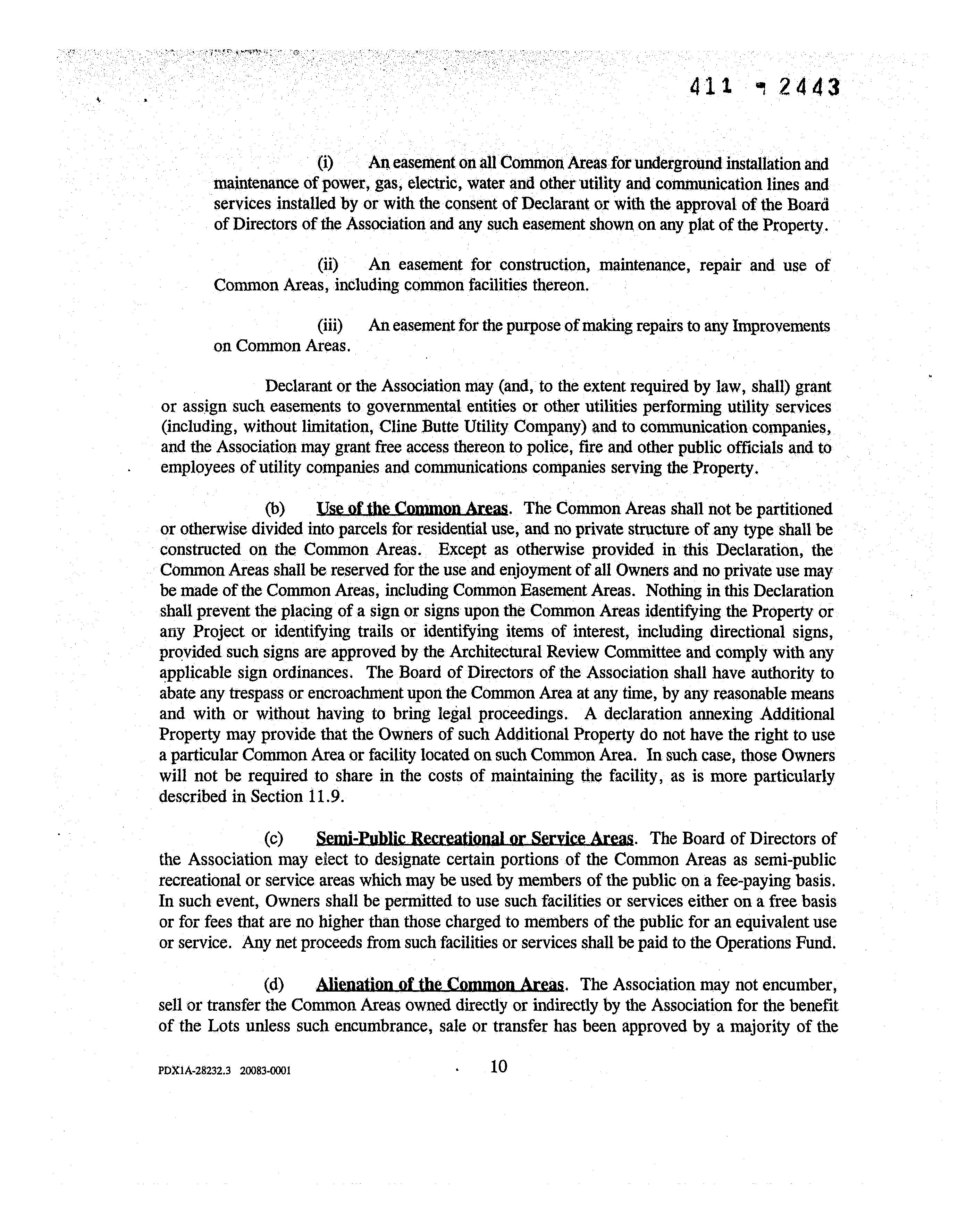 411 - 2443

(i) An easement on all Common Areas for underground installation and maintenance of power, gas, electric, water and other utility and communication lines and services installed by or with the consent of Declarant or with the approval of the Board of Directors of the Association and any such easement shown on any plat of the Property.

(ii) An easement for construction, maintenance, repair and use of Common Areas, including common facilities thereon.

(iii) An easement for the purpose of making repairs to any Improvements on Common Areas.

Declarant or the Association may (and, to the extent required by law, shall) grant or assign such easements to governmental entities or other utilities performing utility services (including, without limitation, Cline Butte Utility Company) and to communication companies, and the Association may grant free access thereon to police, fire and other public officials and to employees of utility companies and communications companies serving the Property.

(b) Use of the Common Areas. The Common Areas shall not be partitioned or otherwise divided into parcels for residential use, and no private structure of any type shall be constructed on the Common Areas. Except as otherwise provided in this Declaration, the Common Areas shall be reserved for the use and enjoyment of all Owners and no private use may be made of the Common Areas, including Common Easement Areas. Nothing in this Declaration shall prevent the placing of a sign or signs upon the Common Areas identifying the Property or any Project or identifying trails or identifying items of interest, including directional signs, provided such signs are approved by the Architectural Review Committee and comply with any applicable sign ordinances. The Board of Directors of the Association shall have authority to abate any trespass or encroachment upon the Common Area at any time, by any reasonable means and with or without having to bring legal proceedings. A declaration annexing Additional Property may provide that the Owners of such Additional Property do not have the right to use a particular Common Area or facility located on such Common Area. In such case, those Owners will not be required to share in the costs of maintaining the facility, as is more particularly described in Section 11.9.

(c) Semi-Public Recreational or Service Areas. The Board of Directors of the Association may elect to designate certain portions of the Common Areas as semi-public recreational or service areas which may be used by members of the public on a fee-paying basis. In such event, Owners shall be permitted to use such facilities or services either on a free basis or for fees that are no higher than those charged to members of the public for an equivalent use or service. Any net proceeds from such facilities or services shall be paid to the Operations Fund.

(d) Alienation of the Common Areas. The Association may not encumber, sell or transfer the Common Areas owned directly or indirectly by the Association for the benefit of the Lots unless such encumbrance, sale or transfer has been approved by a majority of the

PDX1A-28232.3 20083-0001 10